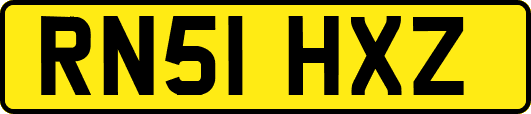 RN51 HXZ